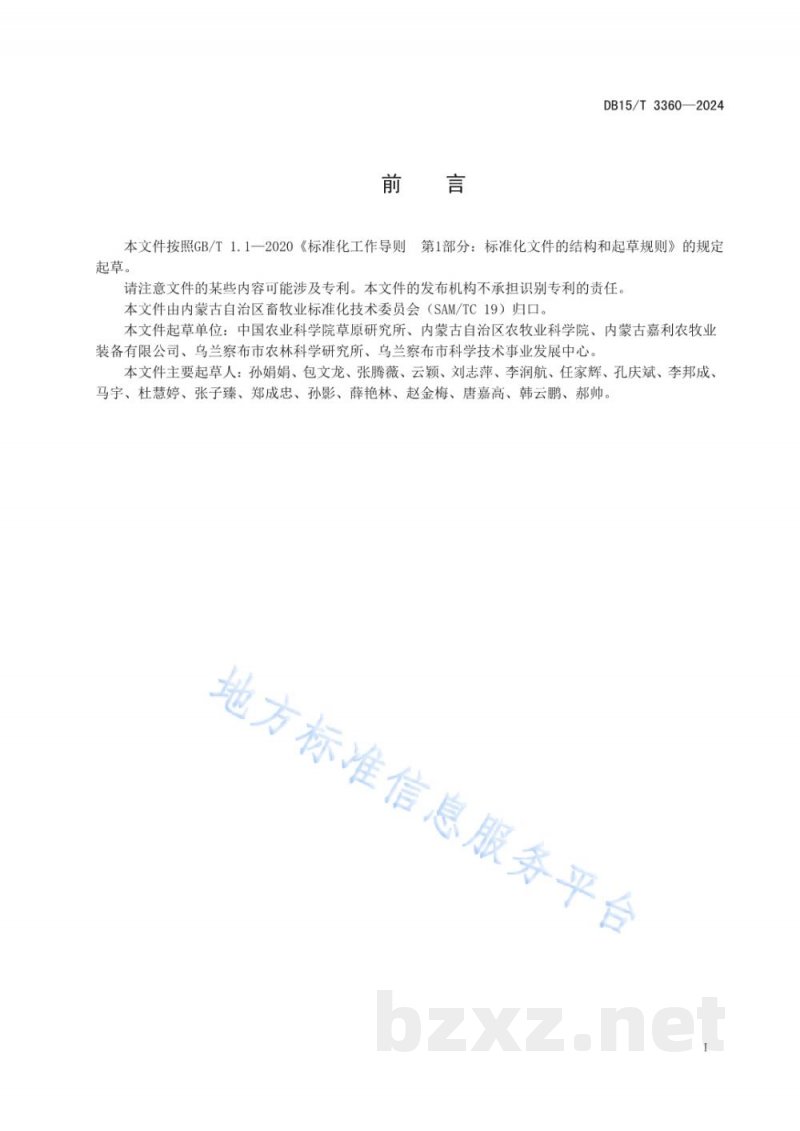 DB15/T 3360—2024

前　言

本文件按照GB/T 1.1—2020《标准化工作导则　第1部分：标准化文件的结构和起草规则》的规定起草。

请注意文件的某些内容可能涉及专利。本文件的发布机构不承担识别专利的责任。

本文件由内蒙古自治区畜牧业标准化技术委员会（SAM/TC 19）归口。

本文件起草单位：中国农业科学院草原研究所、内蒙古自治区农牧业科学院、内蒙古嘉利农牧业装备有限公司、乌兰察布市农林科学研究所、乌兰察布市科学技术事业发展中心。

本文件主要起草人：孙娟娟、包文龙、张腾薇、云颖、刘志萍、李润航、任家辉、孔庆斌、李邦成、马宇、杜慧婷、张子臻、郑成忠、孙影、薛艳林、赵金梅、唐嘉高、韩云鹏、郝帅。

地方标准信息服务平台

bzxz.net

I